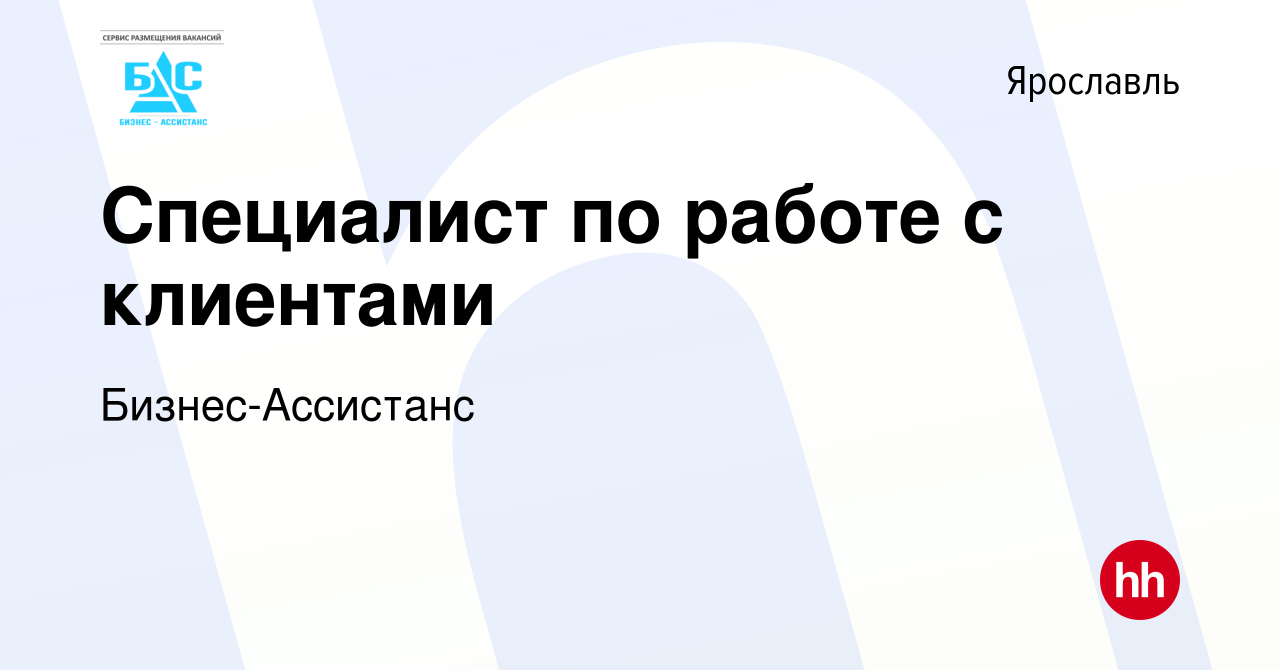 СЕРВИС РАЗМЕЩЕНИЯ ВАКАНСИЙ
БАС
БИЗНЕС – АССИСТАНС

Ярославль

Специалист по работе с клиентами

Бизнес-Ассистанс

hh